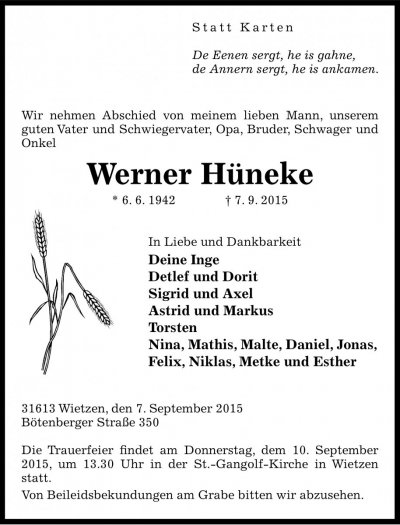 Statt Karten

De Eenen sergt, he is gahne,
de Annern sergt, he is ankamen.

Wir nehmen Abschied von meinem lieben Mann, unserem guten Vater und Schwiegervater, Opa, Bruder, Schwager und Onkel

Werner Hüneke

* 6. 6. 1942 † 7. 9. 2015

In Liebe und Dankbarkeit
Deine Inge
Detlef und Dorit
Sigrid und Axel
Astrid und Markus
Torsten
Nina, Mathis, Malte, Daniel, Jonas,
Felix, Niklas, Metke und Esther

31613 Wietzen, den 7. September 2015
Bötenberger Straße 350

Die Trauerfeier findet am Donnerstag, dem 10. September 2015, um 13.30 Uhr in der St.-Gangolf-Kirche in Wietzen statt.

Von Beileidsbekundungen am Grabe bitten wir abzusehen.